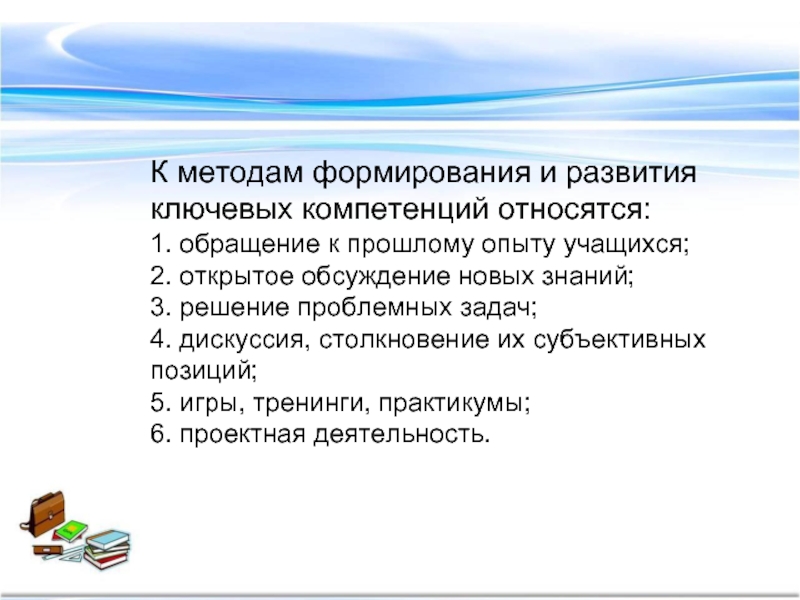 К методам формирования и развития ключевых компетенций относятся:
1. обращение к прошлому опыту учащихся;
2. открытое обсуждение новых знаний;
3. решение проблемных задач;
4. дискуссия, столкновение их субъективных позиций;
5. игры, тренинги, практикумы;
6. проектная деятельность.